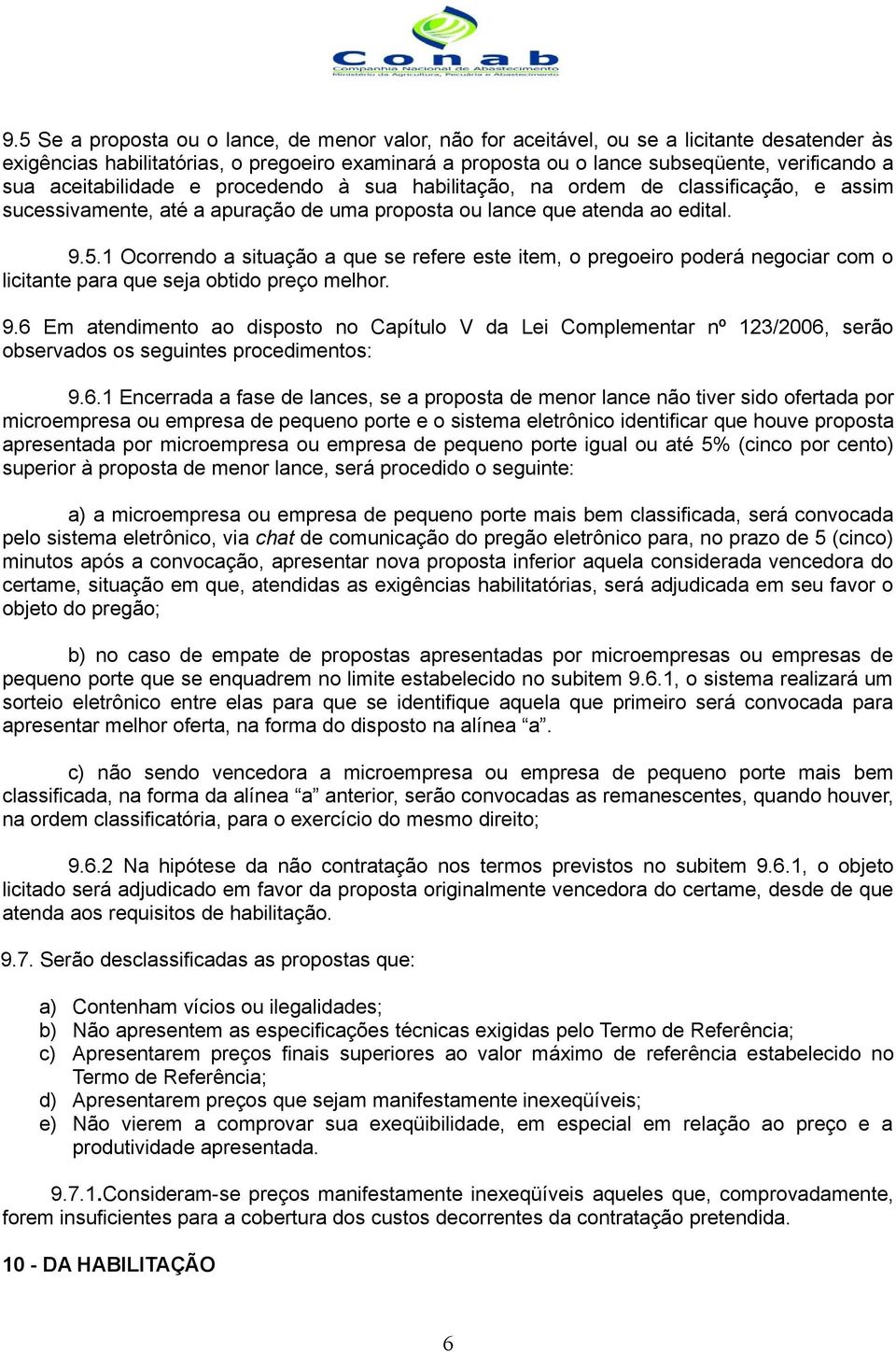 Conab
Companhia Nacional de Abastecimento
Ministério da Agricultura, Pecuária e Abastecimento

9.5 Se a proposta ou o lance, de menor valor, não for aceitável, ou se a licitante desatender às exigências habilitatórias, o pregoeiro examinará a proposta ou o lance subseqüente, verificando a sua aceitabilidade e procedendo à sua habilitação, na ordem de classificação, e assim sucessivamente, até a apuração de uma proposta ou lance que atenda ao edital.

9.5.1 Ocorrendo a situação a que se refere este item, o pregoeiro poderá negociar com o licitante para que seja obtido preço melhor.

9.6 Em atendimento ao disposto no Capítulo V da Lei Complementar nº 123/2006, serão observados os seguintes procedimentos:

9.6.1 Encerrada a fase de lances, se a proposta de menor lance não tiver sido ofertada por microempresa ou empresa de pequeno porte e o sistema eletrônico identificar que houve proposta apresentada por microempresa ou empresa de pequeno porte igual ou até 5% (cinco por cento) superior à proposta de menor lance, será procedido o seguinte:

a) a microempresa ou empresa de pequeno porte mais bem classificada, será convocada pelo sistema eletrônico, via chat de comunicação do pregão eletrônico para, no prazo de 5 (cinco) minutos após a convocação, apresentar nova proposta inferior aquela considerada vencedora do certame, situação em que, atendidas as exigências habilitatórias, será adjudicada em seu favor o objeto do pregão;

b) no caso de empate de propostas apresentadas por microempresas ou empresas de pequeno porte que se enquadrem no limite estabelecido no subitem 9.6.1, o sistema realizará um sorteio eletrônico entre elas para que se identifique aquela que primeiro será convocada para apresentar melhor oferta, na forma do disposto na alínea “a”.

c) não sendo vencedora a microempresa ou empresa de pequeno porte mais bem classificada, na forma da alínea “a” anterior, serão convocadas as remanescentes, quando houver, na ordem classificatória, para o exercício do mesmo direito;

9.6.2 Na hipótese da não contratação nos termos previstos no subitem 9.6.1, o objeto licitado será adjudicado em favor da proposta originalmente vencedora do certame, desde de que atenda aos requisitos de habilitação.

9.7. Serão desclassificadas as propostas que:

a) Contenham vícios ou ilegalidades;
b) Não apresentem as especificações técnicas exigidas pelo Termo de Referência;
c) Apresentarem preços finais superiores ao valor máximo de referência estabelecido no Termo de Referência;
d) Apresentarem preços que sejam manifestamente inexeqüíveis;
e) Não vierem a comprovar sua exeqüibilidade, em especial em relação ao preço e a produtividade apresentada.

9.7.1.Consideram-se preços manifestamente inexeqüíveis aqueles que, comprovadamente, forem insuficientes para a cobertura dos custos decorrentes da contratação pretendida.

10 - DA HABILITAÇÃO

6